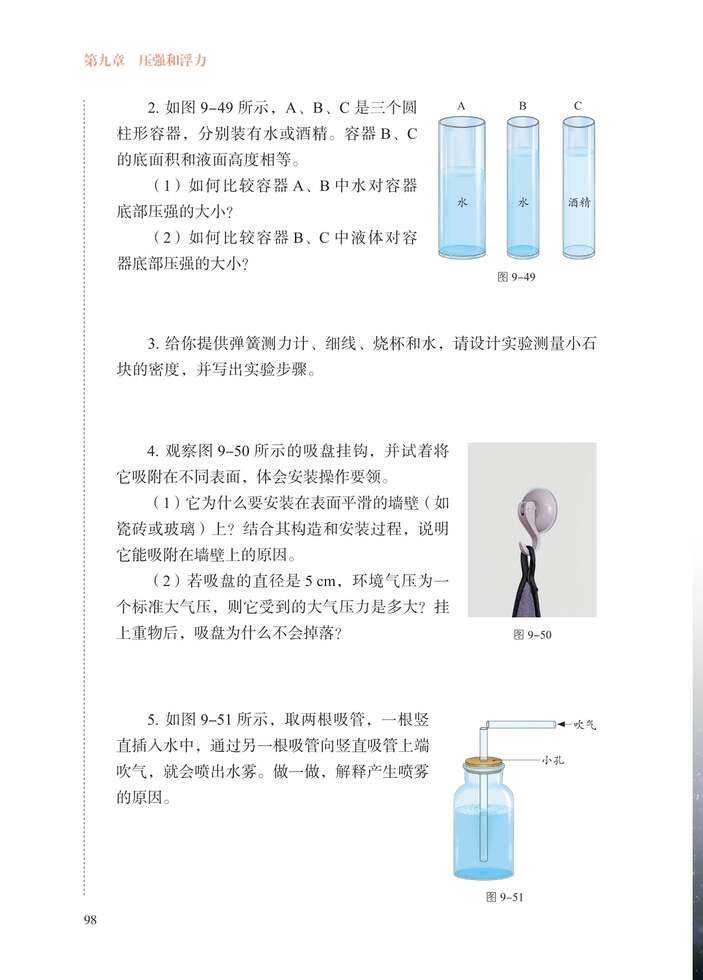 第九章 压强和浮力

2. 如图 9-49 所示，A、B、C 是三个圆柱形容器，分别装有水或酒精。容器 B、C 的底面积和液面高度相等。

（1）如何比较容器 A、B 中水对容器底部压强的大小？

（2）如何比较容器 B、C 中液体对容器底部压强的大小？

A B C
水 水 酒精
图 9-49

3. 给你提供弹簧测力计、细线、烧杯和水，请设计实验测量小石块的密度，并写出实验步骤。

4. 观察图 9-50 所示的吸盘挂钩，并试着将它吸附在不同表面，体会安装操作要领。

（1）它为什么要安装在表面平滑的墙壁（如瓷砖或玻璃）上？结合其构造和安装过程，说明它能吸附在墙壁上的原因。

（2）若吸盘的直径是 5 cm，环境气压为一个标准大气压，则它受到的大气压力是多大？挂上重物后，吸盘为什么不会掉落？

图 9-50

5. 如图 9-51 所示，取两根吸管，一根竖直插入水中，通过另一根吸管向竖直吸管上端吹气，就会喷出水雾。做一做，解释产生喷雾的原因。

吹气
小孔
图 9-51

98